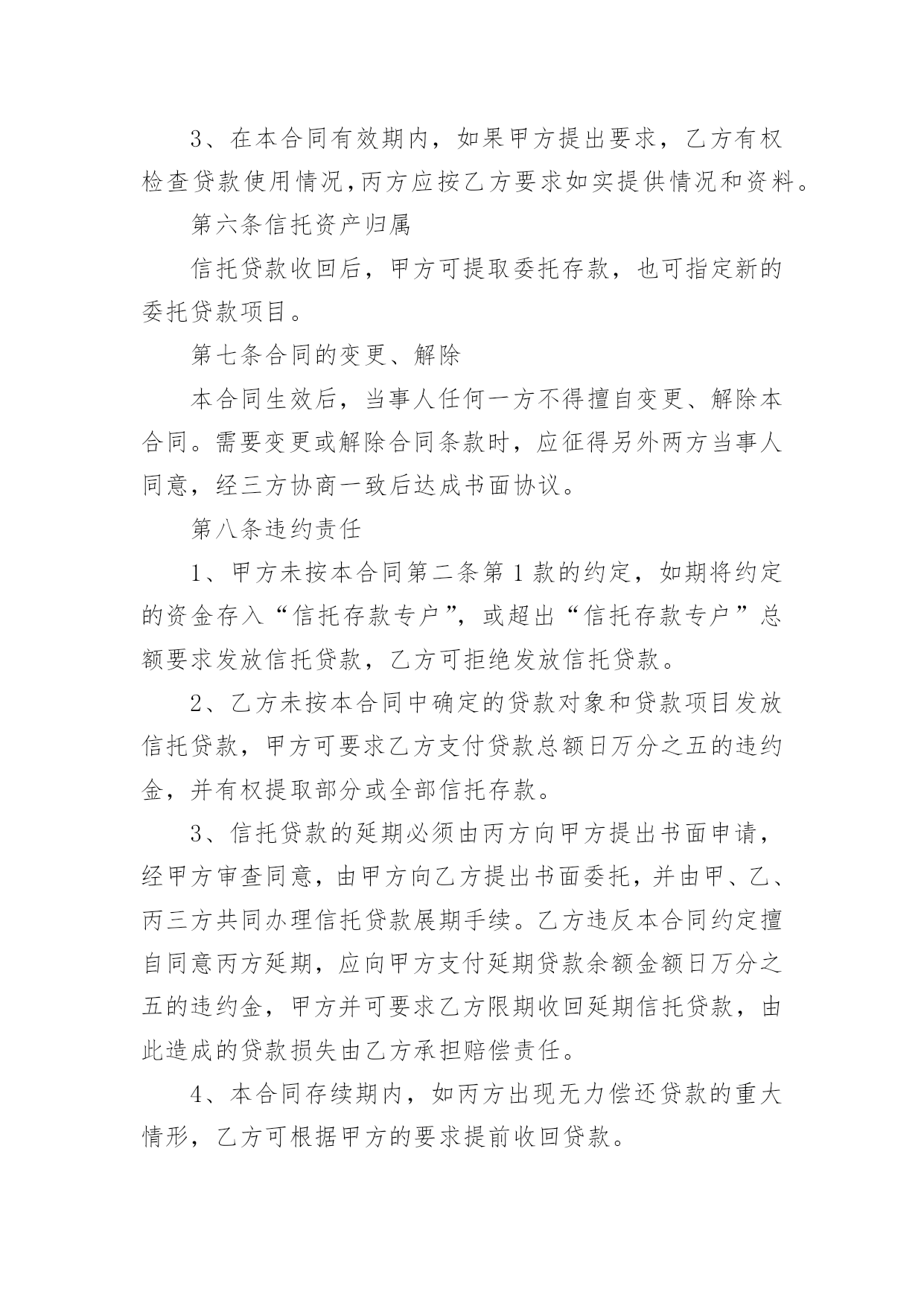 3、在本合同有效期内，如果甲方提出要求，乙方有权检查贷款使用情况,丙方应按乙方要求如实提供情况和资料。

第六条信托资产归属

信托贷款收回后，甲方可提取委托存款，也可指定新的委托贷款项目。

第七条合同的变更、解除

本合同生效后，当事人任何一方不得擅自变更、解除本合同。需要变更或解除合同条款时，应征得另外两方当事人同意，经三方协商一致后达成书面协议。

第八条违约责任

1、甲方未按本合同第二条第1款的约定，如期将约定的资金存入“信托存款专户”，或超出“信托存款专户”总额要求发放信托贷款，乙方可拒绝发放信托贷款。

2、乙方未按本合同中确定的贷款对象和贷款项目发放信托贷款，甲方可要求乙方支付贷款总额日万分之五的违约金，并有权提取部分或全部信托存款。

3、信托贷款的延期必须由丙方向甲方提出书面申请，经甲方审查同意，由甲方向乙方提出书面委托，并由甲、乙、丙三方共同办理信托贷款展期手续。乙方违反本合同约定擅自同意丙方延期，应向甲方支付延期贷款余额金额日万分之五的违约金，甲方并可要求乙方限期收回延期信托贷款，由此造成的贷款损失由乙方承担赔偿责任。

4、本合同存续期内，如丙方出现无力偿还贷款的重大情形，乙方可根据甲方的要求提前收回贷款。